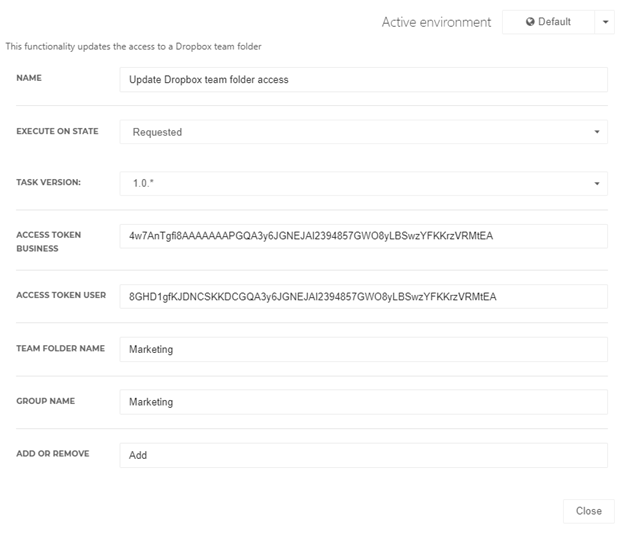 Active environment Default

This functionality updates the access to a Dropbox team folder

NAME Update Dropbox team folder access

EXECUTE ON STATE Requested

TASK VERSION: 1.0.*

ACCESS TOKEN BUSINESS 4w7AnTgfi8AAAAAAAPGQA3y6JGNEJAI2394857GWO8yLBSwzYFKKrzVRMtEA

ACCESS TOKEN USER 8GHD1gfKJDNCSKKDCGQA3y6JGNEJAI2394857GWO8yLBSwzYFKKrzVRMtEA

TEAM FOLDER NAME Marketing

GROUP NAME Marketing

ADD OR REMOVE Add

Close